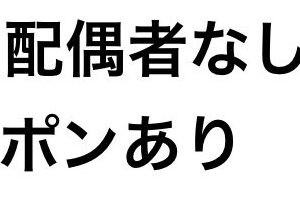 配偶者なし
ポンあり